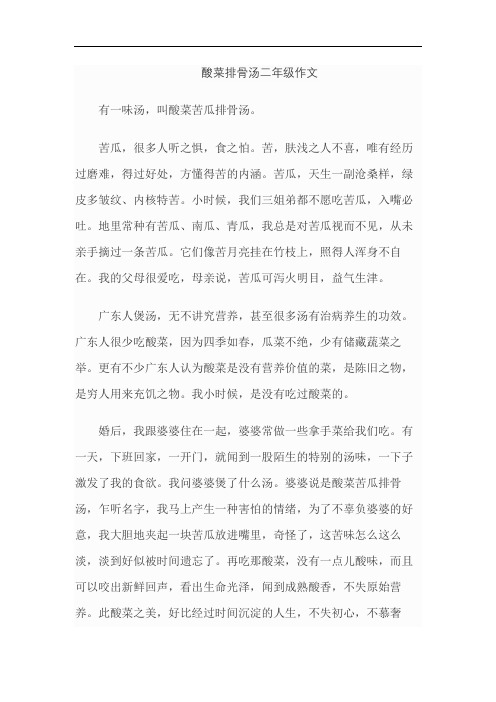 酸菜排骨汤二年级作文

有一味汤，叫酸菜苦瓜排骨汤。

苦瓜，很多人听之惧，食之怕。苦，肤浅之人不喜，唯有经历过磨难，得过好处，方懂得苦的内涵。苦瓜，天生一副沧桑样，绿皮多皱纹、内核特苦。小时候，我们三姐弟都不愿吃苦瓜，入嘴必吐。地里常种有苦瓜、南瓜、青瓜，我总是对苦瓜视而不见，从未亲手摘过一条苦瓜。它们像苦月亮挂在竹枝上，照得人浑身不自在。我的父母很爱吃，母亲说，苦瓜可泻火明目，益气生津。

广东人煲汤，无不讲究营养，甚至很多汤有治病养生的功效。广东人很少吃酸菜，因为四季如春，瓜菜不绝，少有储藏蔬菜之举。更有不少广东人认为酸菜是没有营养价值的菜，是陈旧之物，是穷人用来充饥之物。我小时候，是没有吃过酸菜的。

婚后，我跟婆婆住在一起，婆婆常做一些拿手菜给我们吃。有一天，下班回家，一开门，就闻到一股陌生的特别的汤味，一下子激发了我的食欲。我问婆婆煲了什么汤。婆婆说是酸菜苦瓜排骨汤，乍听名字，我马上产生一种害怕的情绪，为了不辜负婆婆的好意，我大胆地夹起一块苦瓜放进嘴里，奇怪了，这苦味怎么这么淡，淡到好似被时间遗忘了。再吃那酸菜，没有一点儿酸味，而且可以咬出新鲜回声，看出生命光泽，闻到成熟酸香，不失原始营养。此酸菜之美，好比经过时间沉淀的人生，不失初心，不慕奢